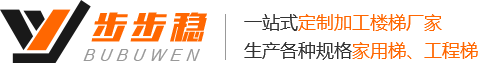 步步稳
BUBUWEN
一站式定制加工楼梯厂家
生产各种规格家用梯、工程梯